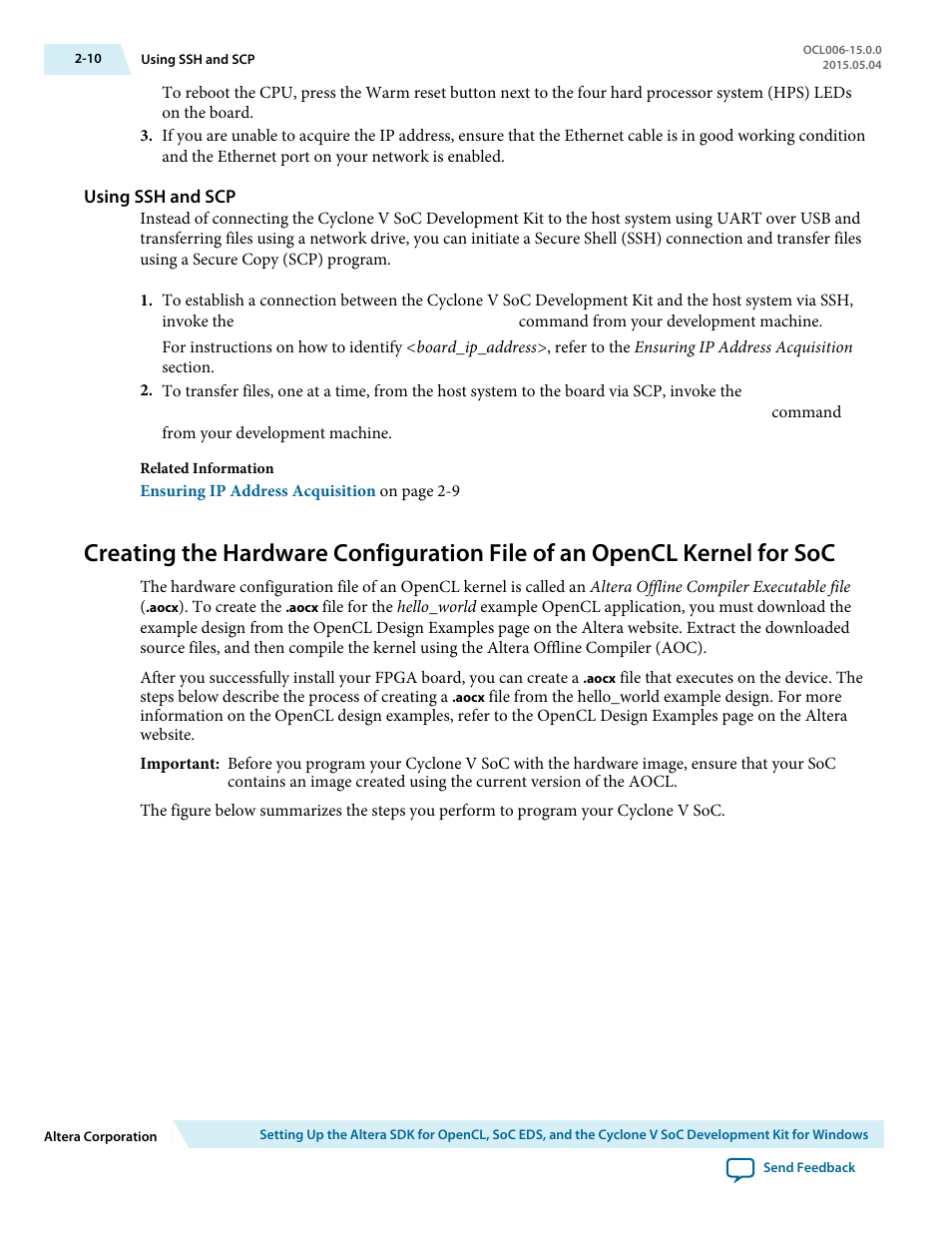 2-10 Using SSH and SCP

OCL006-15.0.0
2015.05.04

To reboot the CPU, press the Warm reset button next to the four hard processor system (HPS) LEDs on the board.

3. If you are unable to acquire the IP address, ensure that the Ethernet cable is in good working condition and the Ethernet port on your network is enabled.

Using SSH and SCP

Instead of connecting the Cyclone V SoC Development Kit to the host system using UART over USB and transferring files using a network drive, you can initiate a Secure Shell (SSH) connection and transfer files using a Secure Copy (SCP) program.

1. To establish a connection between the Cyclone V SoC Development Kit and the host system via SSH, invoke the command from your development machine.

For instructions on how to identify <board_ip_address>, refer to the Ensuring IP Address Acquisition section.

2. To transfer files, one at a time, from the host system to the board via SCP, invoke the command from your development machine.

Related Information

Ensuring IP Address Acquisition on page 2-9

Creating the Hardware Configuration File of an OpenCL Kernel for SoC

The hardware configuration file of an OpenCL kernel is called an Altera Offline Compiler Executable file (.aocx). To create the .aocx file for the hello_world example OpenCL application, you must download the example design from the OpenCL Design Examples page on the Altera website. Extract the downloaded source files, and then compile the kernel using the Altera Offline Compiler (AOC).

After you successfully install your FPGA board, you can create a .aocx file that executes on the device. The steps below describe the process of creating a .aocx file from the hello_world example design. For more information on the OpenCL design examples, refer to the OpenCL Design Examples page on the Altera website.

Important: Before you program your Cyclone V SoC with the hardware image, ensure that your SoC contains an image created using the current version of the AOCL.

The figure below summarizes the steps you perform to program your Cyclone V SoC.

Altera Corporation

Setting Up the Altera SDK for OpenCL, SoC EDS, and the Cyclone V SoC Development Kit for Windows

Send Feedback